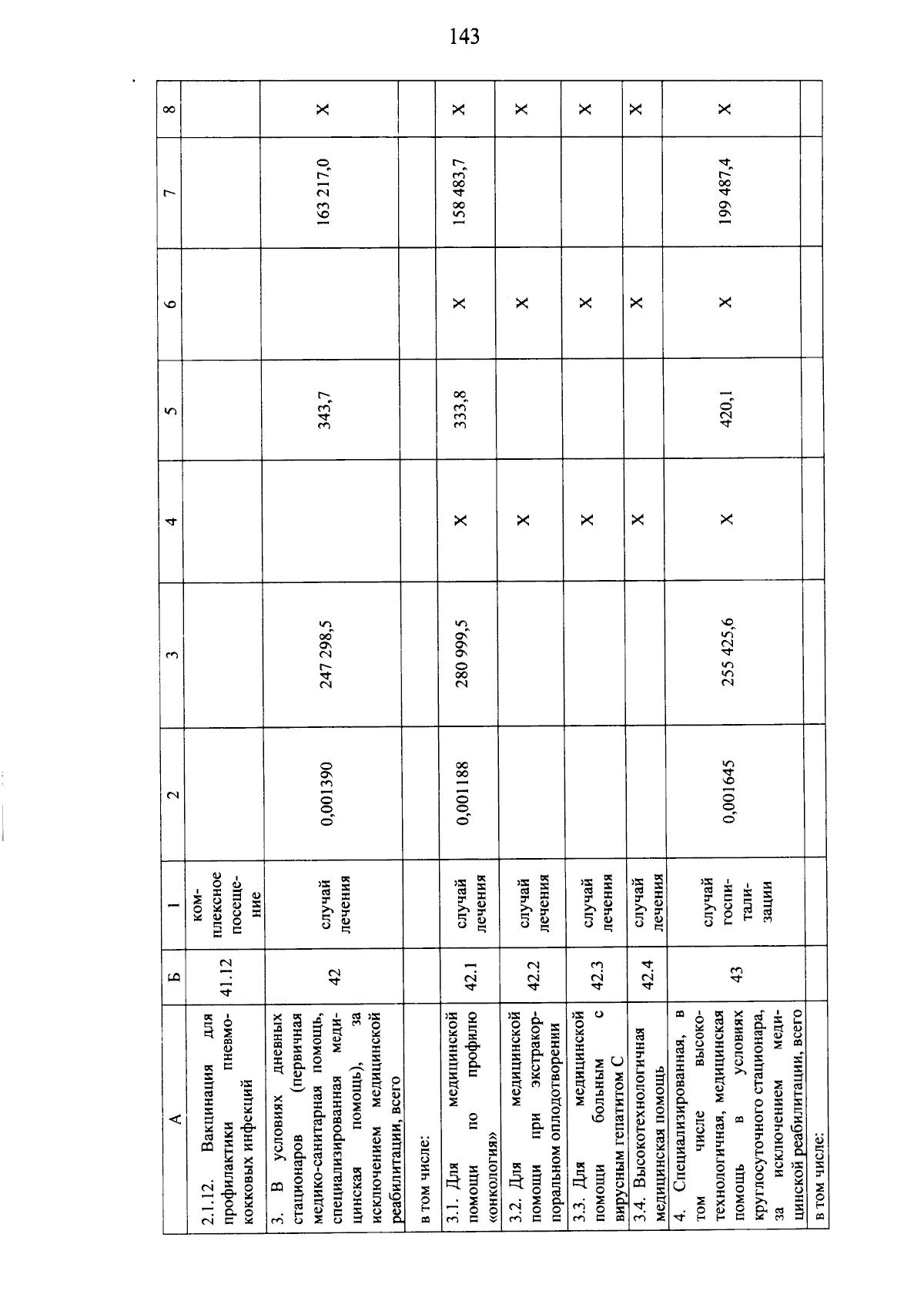 143

| А | Б | 1 | 2 | 3 | 4 | 5 | 6 | 7 | 8 |
|---|---|---|---|---|---|---|---|---|---|
| 2.1.12. Вакцинация для профилактики пневмококковых инфекций | 41.12 | комплексное посещение | | | | | | | |
| 3. В условиях дневных стационаров (первичная медико-санитарная помощь, специализированная медицинская помощь), за исключением медицинской реабилитации, всего | 42 | случай лечения | 0,001390 | 247 298,5 | | 343,7 | | 163 217,0 | Х |
| в том числе: | | | | | | | | | |
| 3.1. Для медицинской помощи по профилю «онкология» | 42.1 | случай лечения | 0,001188 | 280 999,5 | Х | 333,8 | Х | 158 483,7 | Х |
| 3.2. Для медицинской помощи при экстракорпоральном оплодотворении | 42.2 | случай лечения | | | Х | | Х | | Х |
| 3.3. Для медицинской помощи больным с вирусным гепатитом С | 42.3 | случай лечения | | | Х | | Х | | Х |
| 3.4. Высокотехнологичная медицинская помощь | 42.4 | случай лечения | | | Х | | Х | | Х |
| 4. Специализированная, в том числе высокотехнологичная, медицинская помощь в условиях круглосуточного стационара, за исключением медицинской реабилитации, всего | 43 | случай госпитализации | 0,001645 | 255 425,6 | Х | 420,1 | Х | 199 487,4 | Х |
| в том числе: | | | | | | | | | |